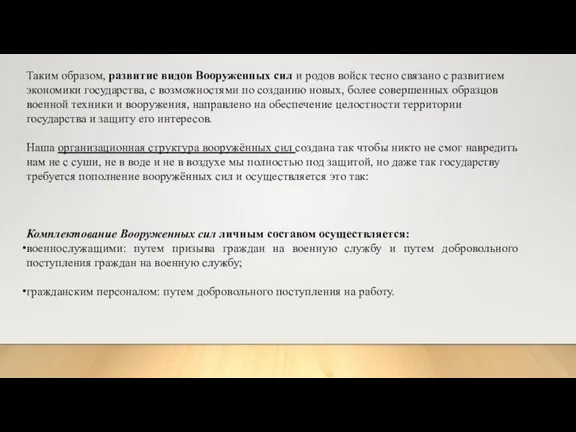 Таким образом, развитие видов Вооруженных сил и родов войск тесно связано с развитием экономики государства, с возможностями по созданию новых, более совершенных образцов военной техники и вооружения, направлено на обеспечение целостности территории государства и защиту его интересов.

Наша организационная структура вооружённых сил создана так чтобы никто не смог навредить нам не с суши, не в воде и не в воздухе мы полностью под защитой, но даже так государству требуется пополнение вооружённых сил и осуществляется это так:

Комплектование Вооруженных сил личным составом осуществляется:
•военнослужащими: путем призыва граждан на военную службу и путем добровольного поступления граждан на военную службу;

•гражданским персоналом: путем добровольного поступления на работу.